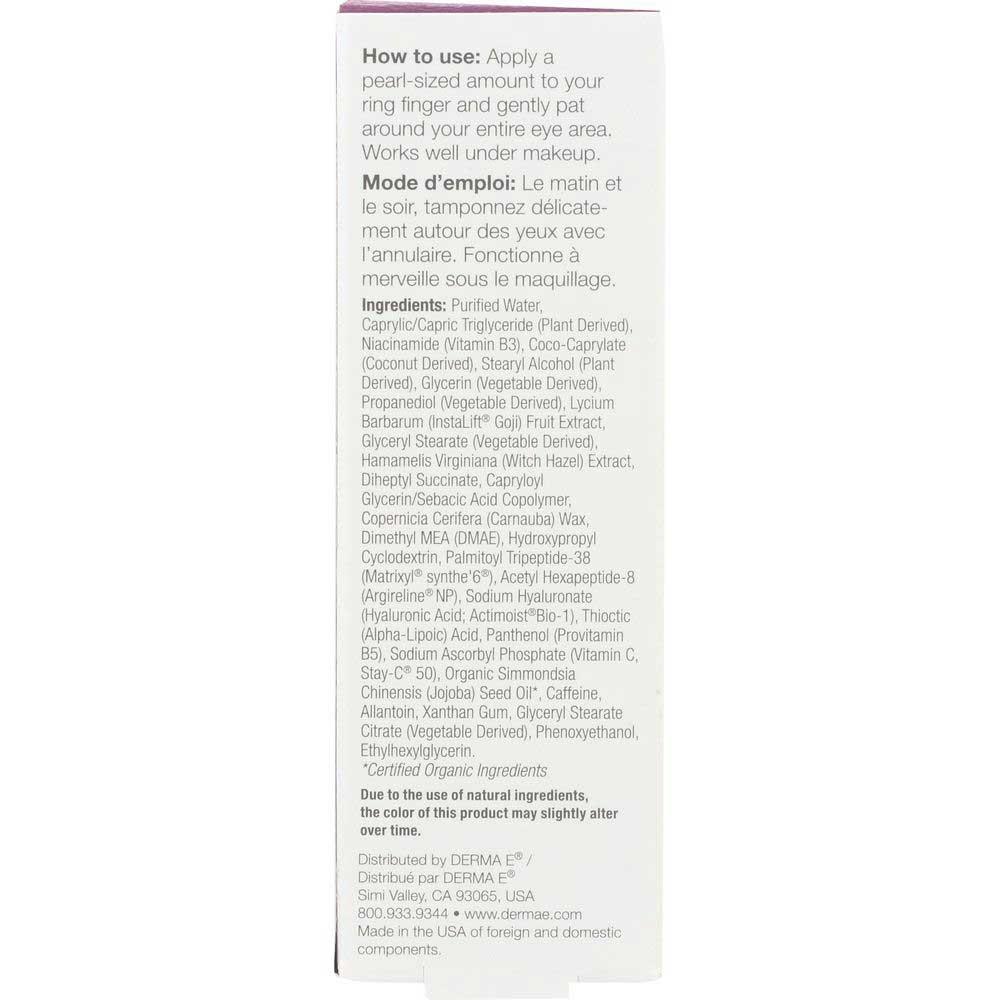 How to use: Apply a pearl-sized amount to your ring finger and gently pat around your entire eye area. Works well under makeup.

Mode d'emploi: Le matin et le soir, tamponnez délicatement autour des yeux avec l'annulaire. Fonctionne à merveille sous le maquillage.

Ingredients: Purified Water, Caprylic/Capric Triglyceride (Plant Derived), Niacinamide (Vitamin B3), Coco-Caprylate (Coconut Derived), Stearyl Alcohol (Plant Derived), Glycerin (Vegetable Derived), Propanediol (Vegetable Derived), Lycium Barbarum (InstaLift® Goji) Fruit Extract, Glyceryl Stearate (Vegetable Derived), Hamamelis Virginiana (Witch Hazel) Extract, Diheptyl Succinate, Capryloyl Glycerin/Sebacic Acid Copolymer, Copernicia Cerifera (Carnauba) Wax, Dimethyl MEA (DMAE), Hydroxypropyl Cyclodextrin, Palmitoyl Tripeptide-38 (Matrixyl® synthe'6®), Acetyl Hexapeptide-8 (Argireline® NP), Sodium Hyaluronate (Hyaluronic Acid; Actimoist®Bio-1), Thioctic (Alpha-Lipoic) Acid, Panthenol (Provitamin B5), Sodium Ascorbyl Phosphate (Vitamin C, Stay-C® 50), Organic Simmondsia Chinensis (Jojoba) Seed Oil*, Caffeine, Allantoin, Xanthan Gum, Glyceryl Stearate Citrate (Vegetable Derived), Phenoxyethanol, Ethylhexylglycerin.
*Certified Organic Ingredients

Due to the use of natural ingredients, the color of this product may slightly alter over time.

Distributed by DERMA E® /
Distribué par DERMA E®
Simi Valley, CA 93065, USA
800.933.9344 • www.dermae.com
Made in the USA of foreign and domestic components.